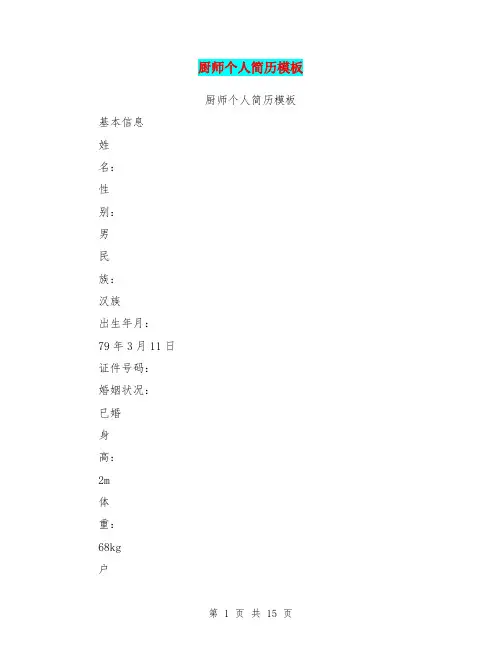 厨师个人简历模板

厨师个人简历模板

基本信息

姓

名：

性

别：

男

民

族：

汉族

出生年月：

79年3月11日

证件号码：

婚姻状况：

已婚

身

高：

2m

体

重：

68kg

户

第1页 共15页